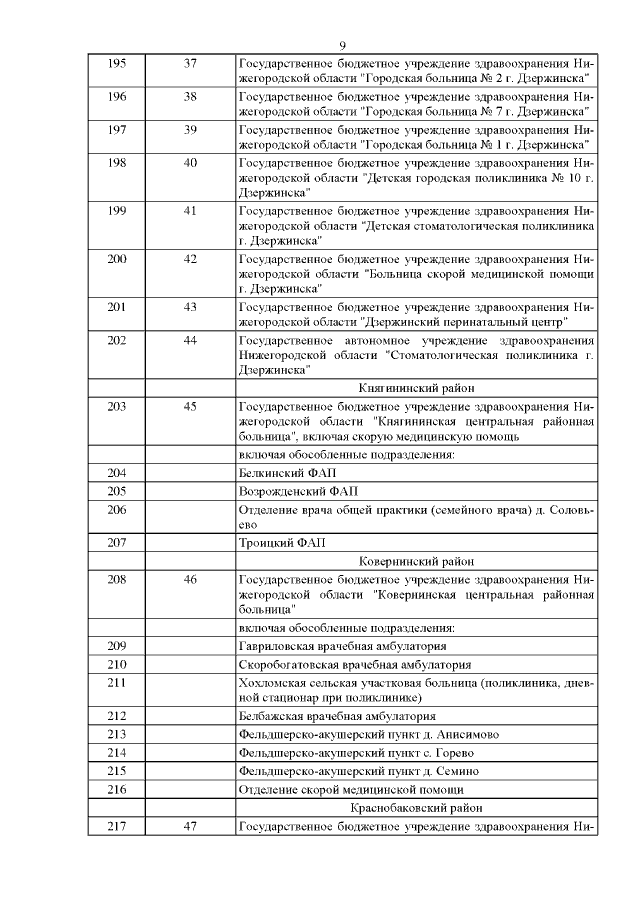 9

| | | |
|---|---|---|
| 195 | 37 | Государственное бюджетное учреждение здравоохранения Нижегородской области "Городская больница № 2 г. Дзержинска" |
| 196 | 38 | Государственное бюджетное учреждение здравоохранения Нижегородской области "Городская больница № 7 г. Дзержинска" |
| 197 | 39 | Государственное бюджетное учреждение здравоохранения Нижегородской области "Городская больница № 1 г. Дзержинска" |
| 198 | 40 | Государственное бюджетное учреждение здравоохранения Нижегородской области "Детская городская поликлиника № 10 г. Дзержинска" |
| 199 | 41 | Государственное бюджетное учреждение здравоохранения Нижегородской области "Детская стоматологическая поликлиника г. Дзержинска" |
| 200 | 42 | Государственное бюджетное учреждение здравоохранения Нижегородской области "Больница скорой медицинской помощи г. Дзержинска" |
| 201 | 43 | Государственное бюджетное учреждение здравоохранения Нижегородской области "Дзержинский перинатальный центр" |
| 202 | 44 | Государственное автономное учреждение здравоохранения Нижегородской области "Стоматологическая поликлиника г. Дзержинска" |
| | | Княгининский район |
| 203 | 45 | Государственное бюджетное учреждение здравоохранения Нижегородской области "Княгининская центральная районная больница", включая скорую медицинскую помощь |
| | | включая обособленные подразделения: |
| 204 | | Белкинский ФАП |
| 205 | | Возрожденский ФАП |
| 206 | | Отделение врача общей практики (семейного врача) д. Соловьево |
| 207 | | Троицкий ФАП |
| | | Ковернинский район |
| 208 | 46 | Государственное бюджетное учреждение здравоохранения Нижегородской области "Ковернинская центральная районная больница" |
| | | включая обособленные подразделения: |
| 209 | | Гавриловская врачебная амбулатория |
| 210 | | Скоробогатовская врачебная амбулатория |
| 211 | | Хохломская сельская участковая больница (поликлиника, дневной стационар при поликлинике) |
| 212 | | Белбажская врачебная амбулатория |
| 213 | | Фельдшерско-акушерский пункт д. Анисимово |
| 214 | | Фельдшерско-акушерский пункт с. Горево |
| 215 | | Фельдшерско-акушерский пункт д. Семино |
| 216 | | Отделение скорой медицинской помощи |
| | | Краснобаковский район |
| 217 | 47 | Государственное бюджетное учреждение здравоохранения Ни- |